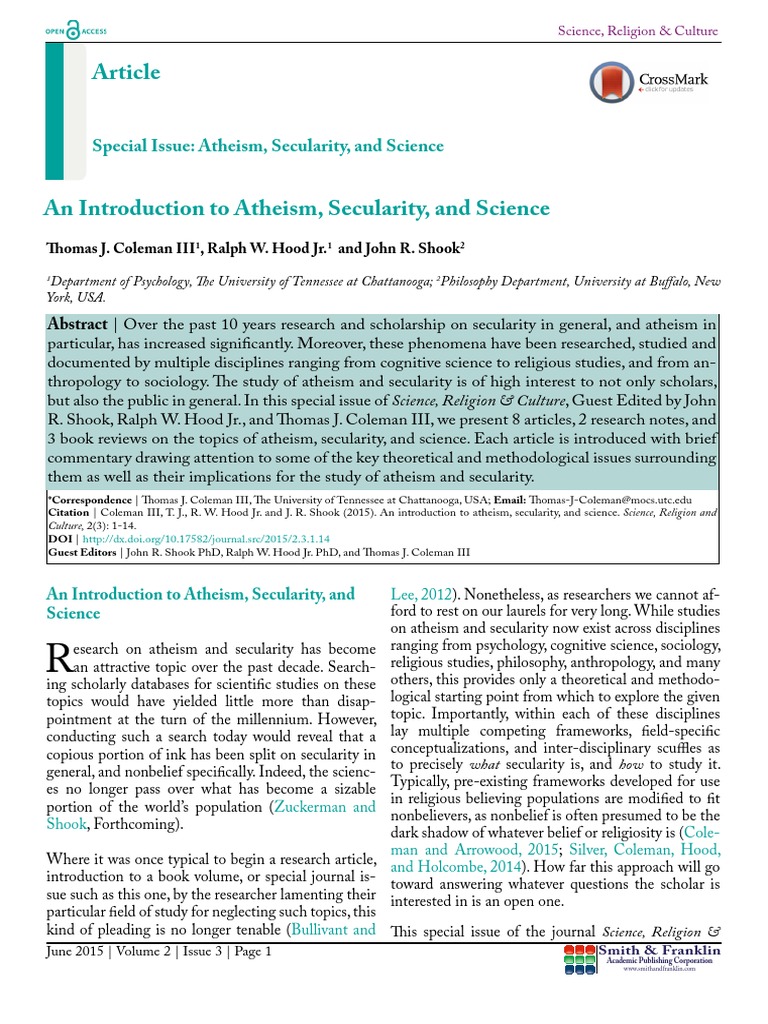 OPEN ACCESS

Science, Religion & Culture

Article

CrossMark
click for updates

Special Issue: Atheism, Secularity, and Science

An Introduction to Atheism, Secularity, and Science

Thomas J. Coleman III$^1$, Ralph W. Hood Jr.$^1$ and John R. Shook$^2$

$^1$Department of Psychology, The University of Tennessee at Chattanooga; $^2$Philosophy Department, University at Buffalo, New York, USA.

Abstract | Over the past 10 years research and scholarship on secularity in general, and atheism in particular, has increased significantly. Moreover, these phenomena have been researched, studied and documented by multiple disciplines ranging from cognitive science to religious studies, and from anthropology to sociology. The study of atheism and secularity is of high interest to not only scholars, but also the public in general. In this special issue of Science, Religion & Culture, Guest Edited by John R. Shook, Ralph W. Hood Jr., and Thomas J. Coleman III, we present 8 articles, 2 research notes, and 3 book reviews on the topics of atheism, secularity, and science. Each article is introduced with brief commentary drawing attention to some of the key theoretical and methodological issues surrounding them as well as their implications for the study of atheism and secularity.

*Correspondence | Thomas J. Coleman III, The University of Tennessee at Chattanooga, USA; Email: Thomas-J-Coleman@mocs.utc.edu
Citation | Coleman III, T. J., R. W. Hood Jr. and J. R. Shook (2015). An introduction to atheism, secularity, and science. Science, Religion and Culture, 2(3): 1-14.
DOI | http://dx.doi.org/10.17582/journal.src/2015/2.3.1.14
Guest Editors | John R. Shook PhD, Ralph W. Hood Jr. PhD, and Thomas J. Coleman III

An Introduction to Atheism, Secularity, and Science

Research on atheism and secularity has become an attractive topic over the past decade. Searching scholarly databases for scientific studies on these topics would have yielded little more than disappointment at the turn of the millennium. However, conducting such a search today would reveal that a copious portion of ink has been split on secularity in general, and nonbelief specifically. Indeed, the sciences no longer pass over what has become a sizable portion of the world's population (Zuckerman and Shook, Forthcoming).

Where it was once typical to begin a research article, introduction to a book volume, or special journal issue such as this one, by the researcher lamenting their particular field of study for neglecting such topics, this kind of pleading is no longer tenable (Bullivant and Lee, 2012). Nonetheless, as researchers we cannot afford to rest on our laurels for very long. While studies on atheism and secularity now exist across disciplines ranging from psychology, cognitive science, sociology, religious studies, philosophy, anthropology, and many others, this provides only a theoretical and methodological starting point from which to explore the given topic. Importantly, within each of these disciplines lay multiple competing frameworks, field-specific conceptualizations, and inter-disciplinary scuffles as to precisely what secularity is, and how to study it. Typically, pre-existing frameworks developed for use in religious believing populations are modified to fit nonbelievers, as nonbelief is often presumed to be the dark shadow of whatever belief or religiosity is (Coleman and Arrowood, 2015; Silver, Coleman, Hood, and Holcombe, 2014). How far this approach will go toward answering whatever questions the scholar is interested in is an open one.

This special issue of the journal Science, Religion &

June 2015 | Volume 2 | Issue 3 | Page 1

Smith & Franklin
Academic Publishing Corporation
www.smithandfranklin.com